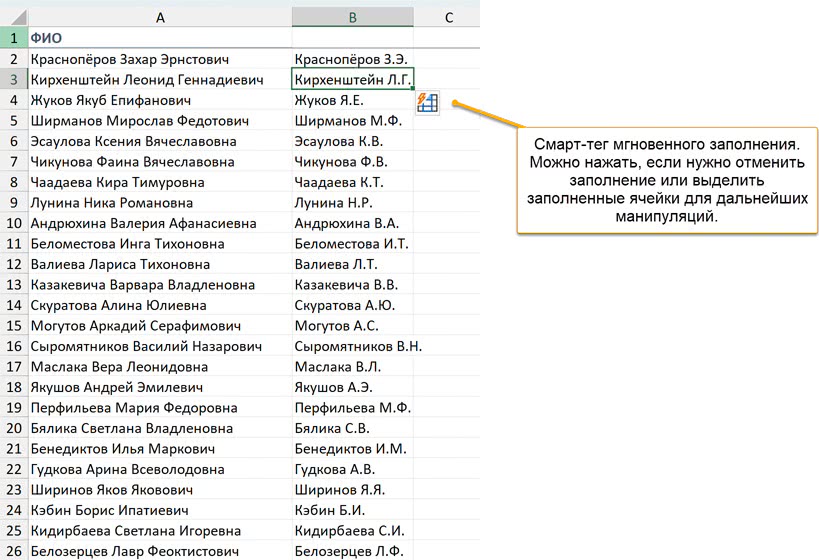 | | A | B | C |
|---|---|---|---|
| 1 | ФИО | | |
| 2 | Краснопёров Захар Эрнстович | Краснопёров З.Э. | |
| 3 | Кирхенштейн Леонид Геннадиевич | Кирхенштейн Л.Г. | |
| 4 | Жуков Якуб Епифанович | Жуков Я.Е. | |
| 5 | Ширманов Мирослав Федотович | Ширманов М.Ф. | |
| 6 | Эсаулова Ксения Вячеславовна | Эсаулова К.В. | |
| 7 | Чикунова Фаина Вячеславовна | Чикунова Ф.В. | |
| 8 | Чаадаева Кира Тимуровна | Чаадаева К.Т. | |
| 9 | Лунина Ника Романовна | Лунина Н.Р. | |
| 10 | Андрюхина Валерия Афанасиевна | Андрюхина В.А. | |
| 11 | Беломестова Инга Тихоновна | Беломестова И.Т. | |
| 12 | Валиева Лариса Тихоновна | Валиева Л.Т. | |
| 13 | Казакевича Варвара Владленовна | Казакевича В.В. | |
| 14 | Скуратова Алина Юлиевна | Скуратова А.Ю. | |
| 15 | Могутов Аркадий Серафимович | Могутов А.С. | |
| 16 | Сыромятников Василий Назарович | Сыромятников В.Н. | |
| 17 | Маслака Вера Леонидовна | Маслака В.Л. | |
| 18 | Якушов Андрей Эмилевич | Якушов А.Э. | |
| 19 | Перфильева Мария Федоровна | Перфильева М.Ф. | |
| 20 | Бялика Светлана Владленовна | Бялика С.В. | |
| 21 | Бенедиктов Илья Маркович | Бенедиктов И.М. | |
| 22 | Гудкова Арина Всеволодовна | Гудкова А.В. | |
| 23 | Ширинов Яков Яковович | Ширинов Я.Я. | |
| 24 | Кэбин Борис Ипатиевич | Кэбин Б.И. | |
| 25 | Кидирбаева Светлана Игоревна | Кидирбаева С.И. | |
| 26 | Белозерцев Лавр Феоктистович | Белозерцев Л.Ф. | |

Смарт-тег мгновенного заполнения. Можно нажать, если нужно отменить заполнение или выделить заполненные ячейки для дальнейших манипуляций.